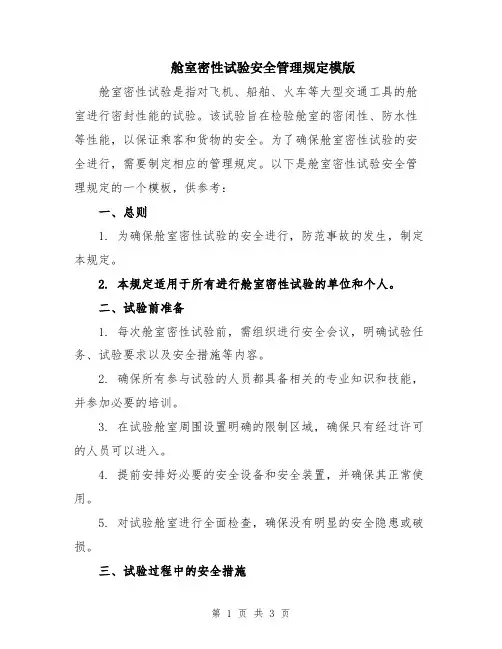 舱室密性试验安全管理规定模版

舱室密性试验是指对飞机、船舶、火车等大型交通工具的舱室进行密封性能的试验。该试验旨在检验舱室的密闭性、防水性等性能，以保证乘客和货物的安全。为了确保舱室密性试验的安全进行，需要制定相应的管理规定。以下是舱室密性试验安全管理规定的一个模板，供参考：

一、总则

1. 为确保舱室密性试验的安全进行，防范事故的发生，制定本规定。

2. 本规定适用于所有进行舱室密性试验的单位和个人。

二、试验前准备

1. 每次舱室密性试验前，需组织进行安全会议，明确试验任务、试验要求以及安全措施等内容。

2. 确保所有参与试验的人员都具备相关的专业知识和技能，并参加必要的培训。

3. 在试验舱室周围设置明确的限制区域，确保只有经过许可的人员可以进入。

4. 提前安排好必要的安全设备和安全装置，并确保其正常使用。

5. 对试验舱室进行全面检查，确保没有明显的安全隐患或破损。

三、试验过程中的安全措施

第 1 页 共 3 页